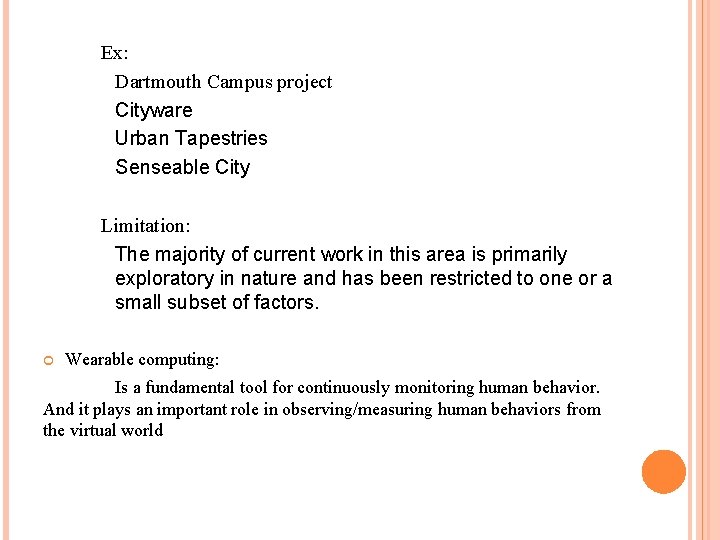 Ex:

Dartmouth Campus project
Cityware
Urban Tapestries
Senseable City

Limitation:

The majority of current work in this area is primarily exploratory in nature and has been restricted to one or a small subset of factors.

Wearable computing:

Is a fundamental tool for continuously monitoring human behavior. And it plays an important role in observing/measuring human behaviors from the virtual world